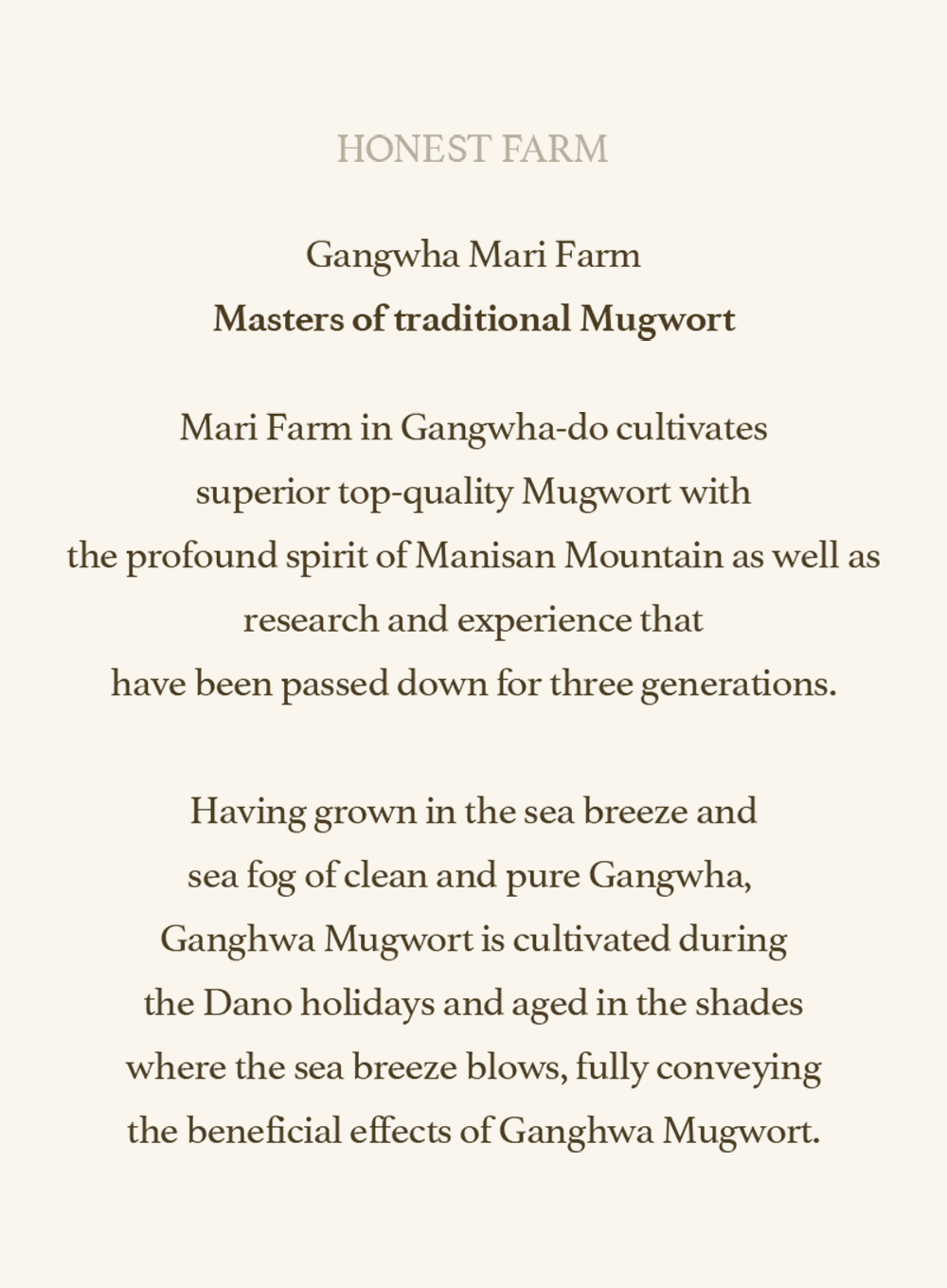 HONEST FARM

Gangwha Mari Farm
Masters of traditional Mugwort

Mari Farm in Gangwha-do cultivates superior top-quality Mugwort with the profound spirit of Manisan Mountain as well as research and experience that have been passed down for three generations.

Having grown in the sea breeze and sea fog of clean and pure Gangwha, Ganghwa Mugwort is cultivated during the Dano holidays and aged in the shades where the sea breeze blows, fully conveying the beneficial effects of Ganghwa Mugwort.